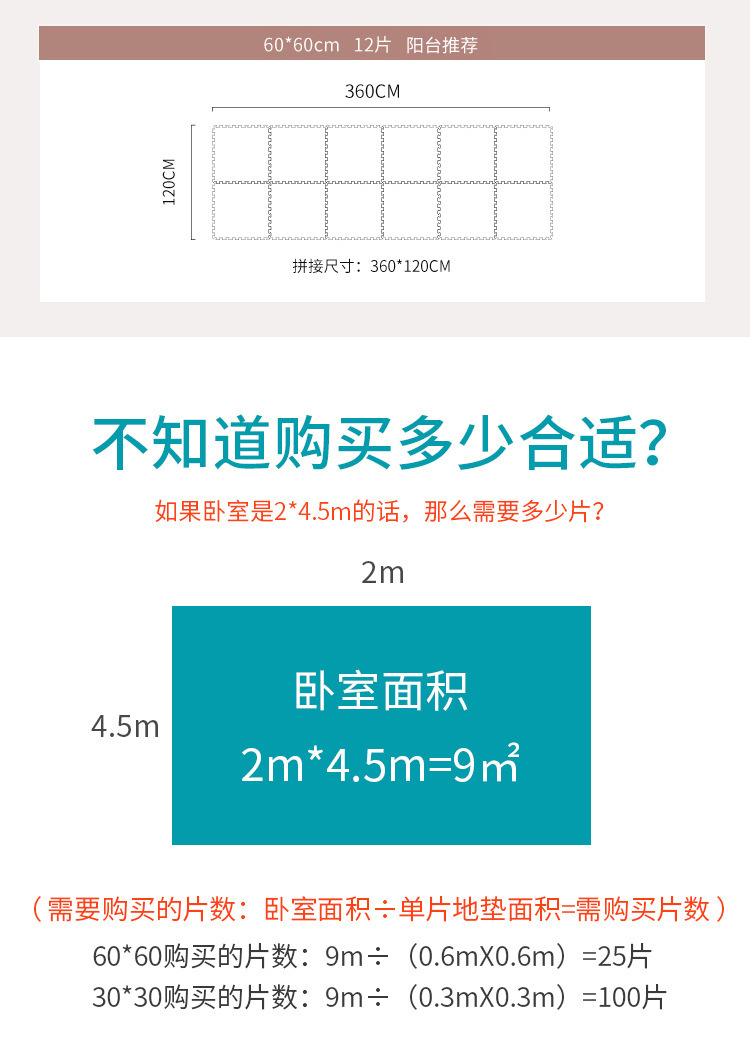 60*60cm 12片 阳台推荐

360CM

120CM

拼接尺寸：360*120CM

不知道购买多少合适?

如果卧室是2*4.5m的话，那么需要多少片?

2m

4.5m

卧室面积

2m*4.5m=9㎡

（需要购买的片数：卧室面积÷单片地垫面积=需购买片数）

60*60购买的片数：9m÷（0.6mX0.6m）=25片

30*30购买的片数：9m÷（0.3mX0.3m）=100片